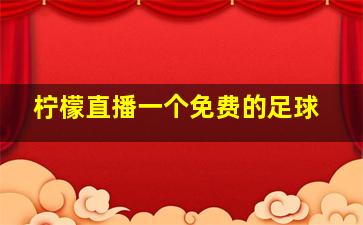 柠檬直播一个免费的足球